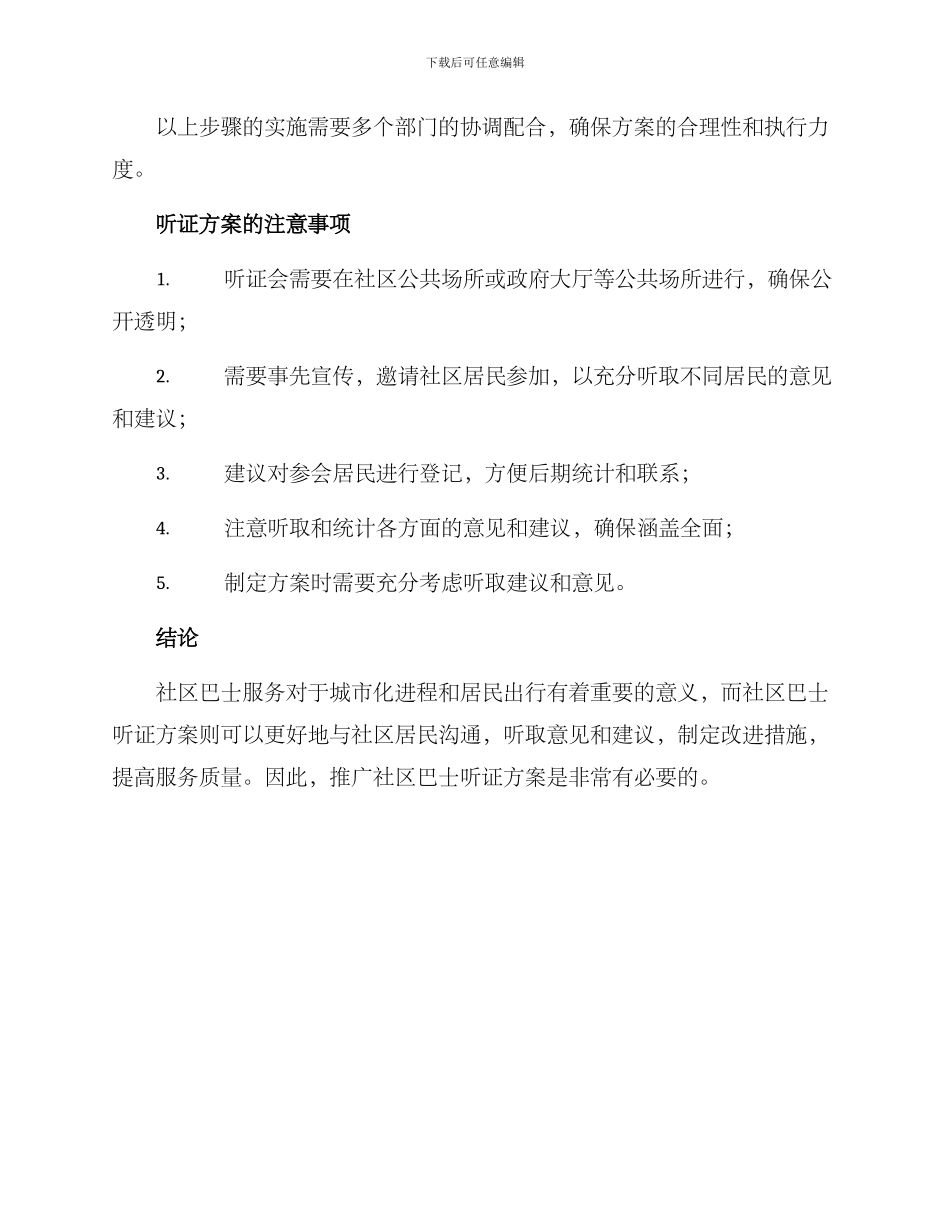 下载后可任意编辑

以上步骤的实施需要多个部门的协调配合，确保方案的合理性和执行力度。

听证方案的注意事项

1. 听证会需要在社区公共场所或政府大厅等公共场所进行，确保公开透明；

2. 需要事先宣传，邀请社区居民参加，以充分听取不同居民的意见和建议；

3. 建议对参会居民进行登记，方便后期统计和联系；

4. 注意听取和统计各方面的意见和建议，确保涵盖全面；

5. 制定方案时需要充分考虑听取建议和意见。

结论

社区巴士服务对于城市化进程和居民出行有着重要的意义，而社区巴士听证方案则可以更好地与社区居民沟通，听取意见和建议，制定改进措施，提高服务质量。因此，推广社区巴士听证方案是非常有必要的。